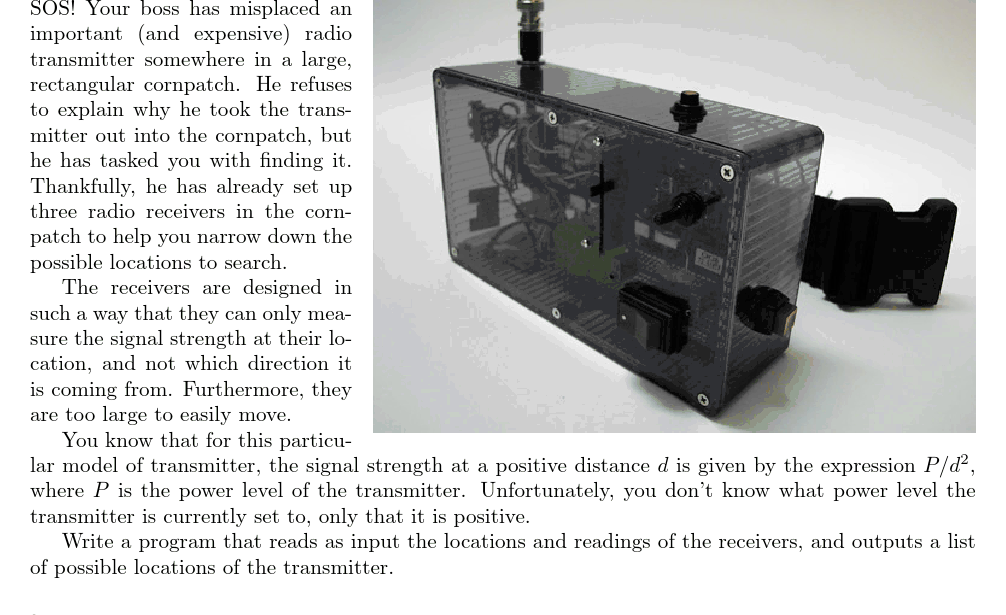 SOS! Your boss has misplaced an important (and expensive) radio transmitter somewhere in a large, rectangular cornpatch. He refuses to explain why he took the transmitter out into the cornpatch, but he has tasked you with finding it. Thankfully, he has already set up three radio receivers in the cornpatch to help you narrow down the possible locations to search.

The receivers are designed in such a way that they can only measure the signal strength at their location, and not which direction it is coming from. Furthermore, they are too large to easily move.

You know that for this particular model of transmitter, the signal strength at a positive distance $d$ is given by the expression $P/d^2$, where $P$ is the power level of the transmitter. Unfortunately, you don't know what power level the transmitter is currently set to, only that it is positive.

Write a program that reads as input the locations and readings of the receivers, and outputs a list of possible locations of the transmitter.